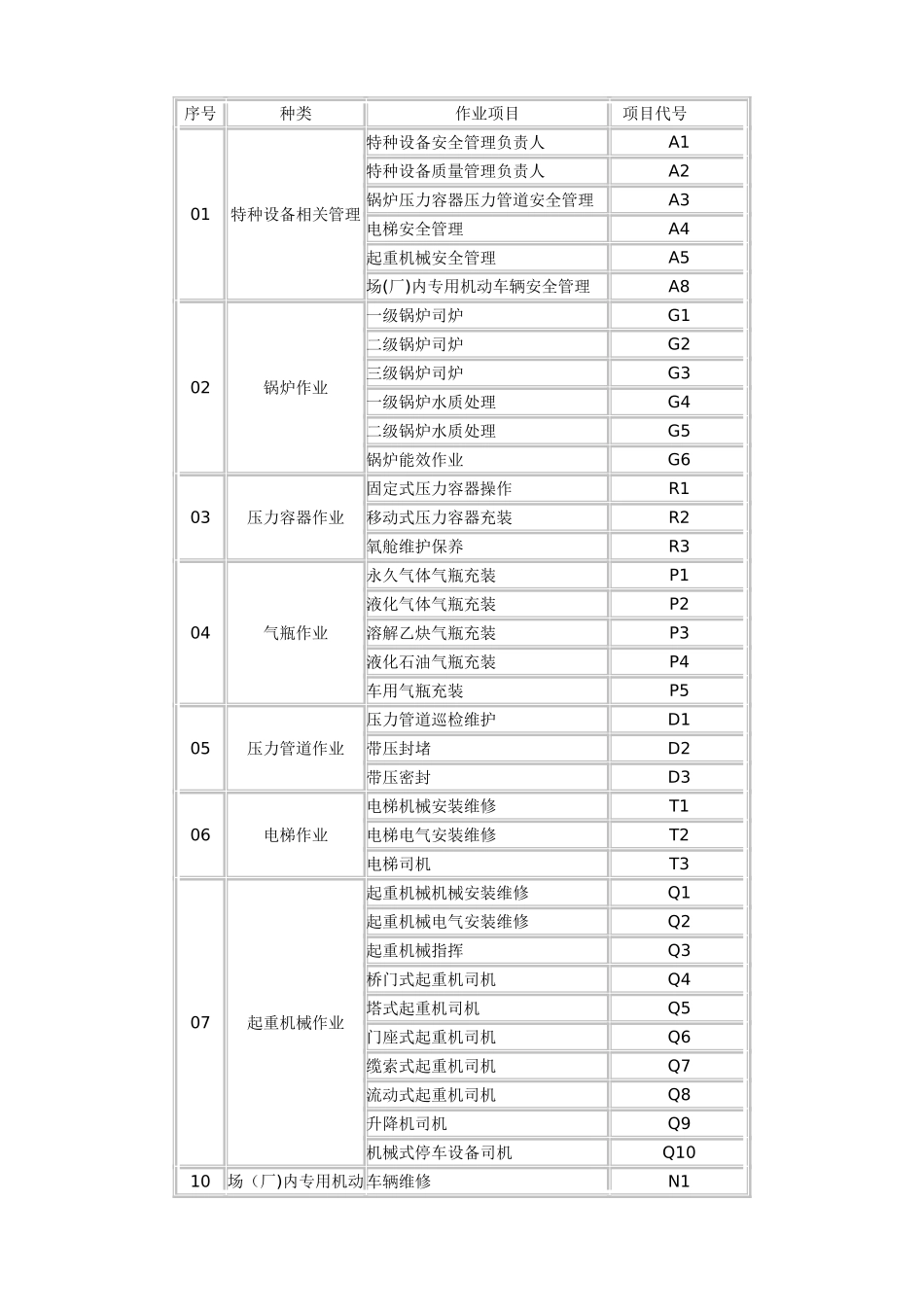 | 序号 | 种类 | 作业项目 | 项目代号 |
|---|---|---|---|
| 01 | 特种设备相关管理 | 特种设备安全管理负责人 | A1 |
| | | 特种设备质量管理负责人 | A2 |
| | | 锅炉压力容器压力管道安全管理 | A3 |
| | | 电梯安全管理 | A4 |
| | | 起重机械安全管理 | A5 |
| | | 场(厂)内专用机动车辆安全管理 | A8 |
| 02 | 锅炉作业 | 一级锅炉司炉 | G1 |
| | | 二级锅炉司炉 | G2 |
| | | 三级锅炉司炉 | G3 |
| | | 一级锅炉水质处理 | G4 |
| | | 二级锅炉水质处理 | G5 |
| | | 锅炉能效作业 | G6 |
| 03 | 压力容器作业 | 固定式压力容器操作 | R1 |
| | | 移动式压力容器充装 | R2 |
| | | 氧舱维护保养 | R3 |
| 04 | 气瓶作业 | 永久气体气瓶充装 | P1 |
| | | 液化气体气瓶充装 | P2 |
| | | 溶解乙炔气瓶充装 | P3 |
| | | 液化石油气瓶充装 | P4 |
| | | 车用气瓶充装 | P5 |
| 05 | 压力管道作业 | 压力管道巡检维护 | D1 |
| | | 带压封堵 | D2 |
| | | 带压密封 | D3 |
| 06 | 电梯作业 | 电梯机械安装维修 | T1 |
| | | 电梯电气安装维修 | T2 |
| | | 电梯司机 | T3 |
| 07 | 起重机械作业 | 起重机械机械安装维修 | Q1 |
| | | 起重机械电气安装维修 | Q2 |
| | | 起重机械指挥 | Q3 |
| | | 桥门式起重机司机 | Q4 |
| | | 塔式起重机司机 | Q5 |
| | | 门座式起重机司机 | Q6 |
| | | 缆索式起重机司机 | Q7 |
| | | 流动式起重机司机 | Q8 |
| | | 升降机司机 | Q9 |
| | | 机械式停车设备司机 | Q10 |
| 10 | 场（厂)内专用机动 | 车辆维修 | N1 |